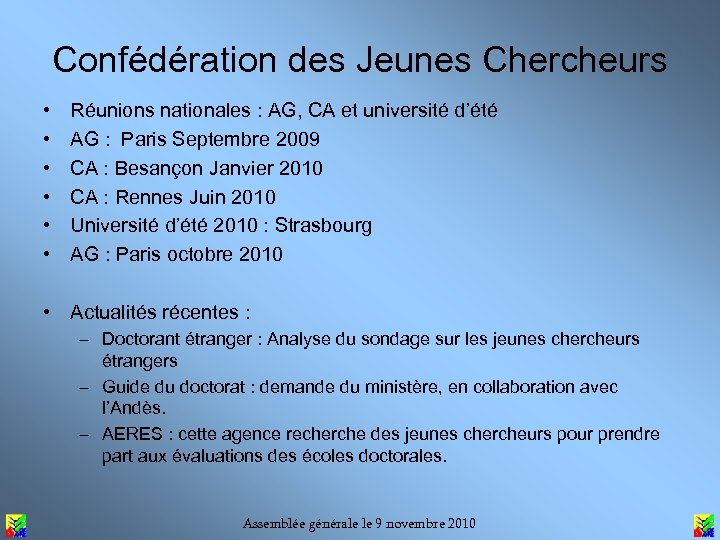 Confédération des Jeunes Chercheurs

• Réunions nationales : AG, CA et université d'été
• AG : Paris Septembre 2009
• CA : Besançon Janvier 2010
• CA : Rennes Juin 2010
• Université d'été 2010 : Strasbourg
• AG : Paris octobre 2010

• Actualités récentes :
– Doctorant étranger : Analyse du sondage sur les jeunes chercheurs étrangers
– Guide du doctorat : demande du ministère, en collaboration avec l'Andès.
– AERES : cette agence recherche des jeunes chercheurs pour prendre part aux évaluations des écoles doctorales.

Assemblée générale le 9 novembre 2010